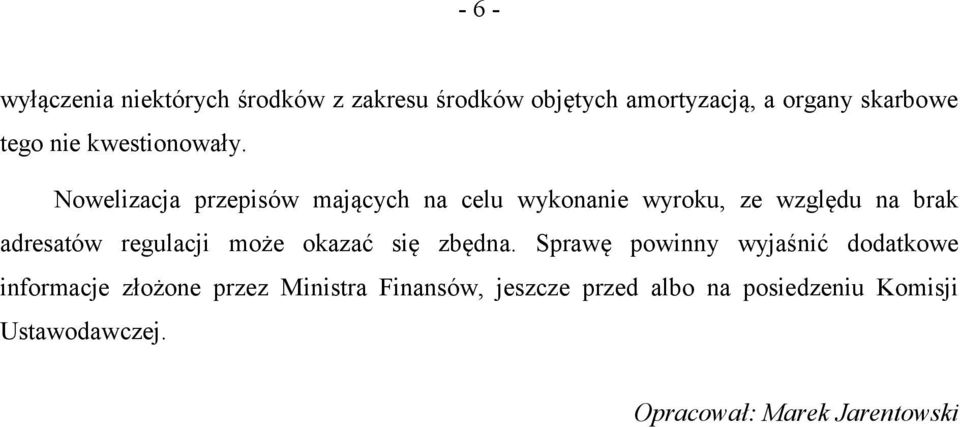 - 6 -

wyłączenia niektórych środków z zakresu środków objętych amortyzacją, a organy skarbowe tego nie kwestionowały.

Nowelizacja przepisów mających na celu wykonanie wyroku, ze względu na brak adresatów regulacji może okazać się zbędna. Sprawę powinny wyjaśnić dodatkowe informacje złożone przez Ministra Finansów, jeszcze przed albo na posiedzeniu Komisji Ustawodawczej.

Opracował: Marek Jarentowski